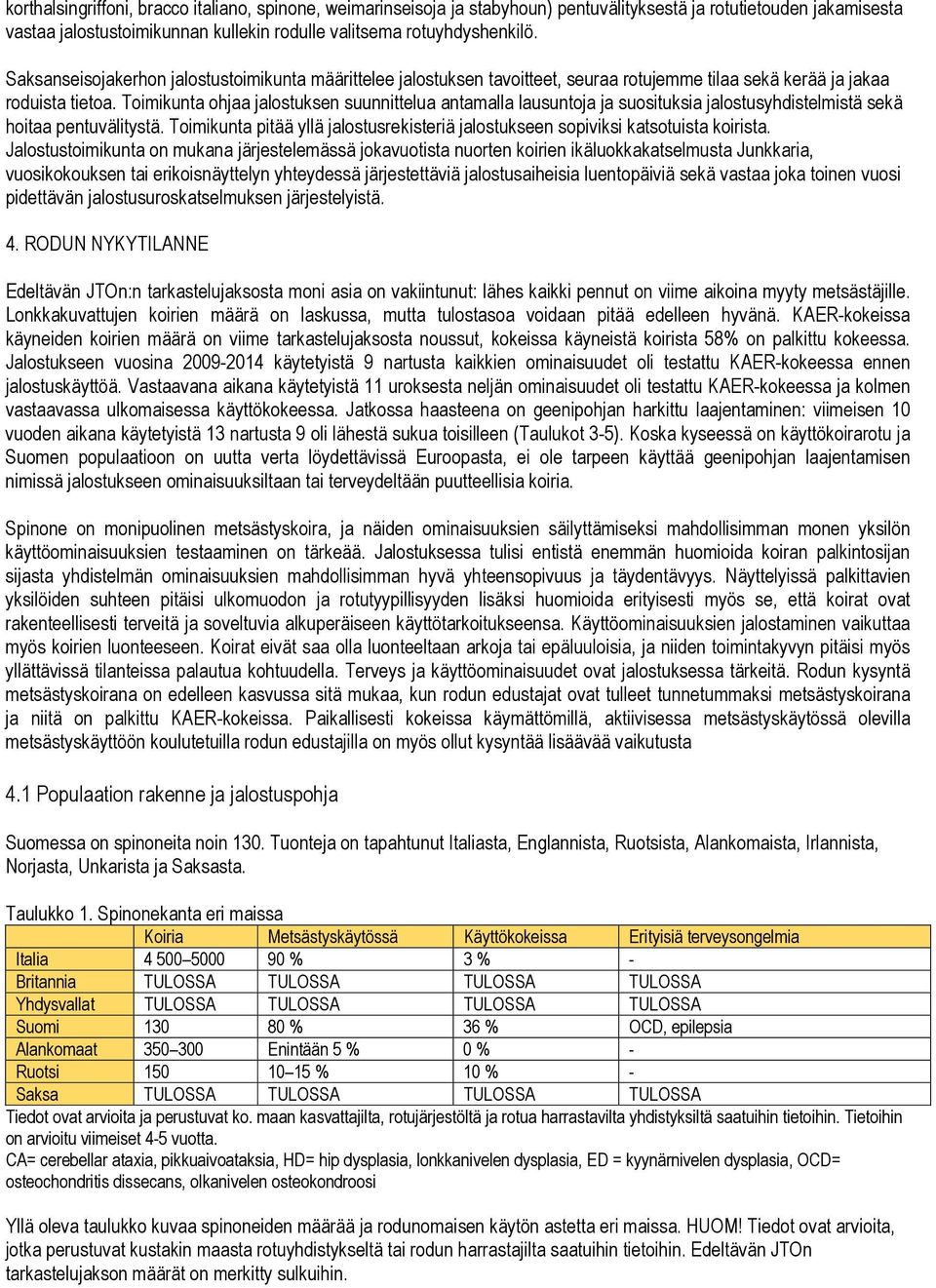 korthalsingriffoni, bracco italiano, spinone, weimarinseisoja ja stabyhoun) pentuvälityksestä ja rotutietouden jakamisesta vastaa jalostustoimikunnan kullekin rodulle valitsema rotuyhdyshenkilö.

Saksanseisojakerhon jalostustoimikunta määrittelee jalostuksen tavoitteet, seuraa rotujemme tilaa sekä kerää ja jakaa roduista tietoa. Toimikunta ohjaa jalostuksen suunnittelua antamalla lausuntoja ja suosituksia jalostusyhdistelmistä sekä hoitaa pentuvälitystä. Toimikunta pitää yllä jalostusrekisteriä jalostukseen sopiviksi katsotuista koirista. Jalostustoimikunta on mukana järjestelemässä jokavuotista nuorten koirien ikäluokkakatselmusta Junkkaria, vuosikokouksen tai erikoisnäyttelyn yhteydessä järjestettäviä jalostusaiheisia luentopäiviä sekä vastaa joka toinen vuosi pidettävän jalostusuroskatselmuksen järjestelyistä.

4. RODUN NYKYTILANNE

Edeltävän JTOn:n tarkastelujaksosta moni asia on vakiintunut: lähes kaikki pennut on viime aikoina myyty metsästäjille. Lonkkakuvattujen koirien määrä on laskussa, mutta tulostasoa voidaan pitää edelleen hyvänä. KAER-kokeissa käyneiden koirien määrä on viime tarkastelujaksosta noussut, kokeissa käyneistä koirista 58% on palkittu kokeessa. Jalostukseen vuosina 2009-2014 käytetyistä 9 nartusta kaikkien ominaisuudet oli testattu KAER-kokeessa ennen jalostuskäyttöä. Vastaavana aikana käytetyistä 11 uroksesta neljän ominaisuudet oli testattu KAER-kokeessa ja kolmen vastaavassa ulkomaisessa käyttökokeessa. Jatkossa haasteena on geenipohjan harkittu laajentaminen: viimeisen 10 vuoden aikana käytetyistä 13 nartusta 9 oli lähestä sukua toisilleen (Taulukot 3-5). Koska kyseessä on käyttökoirarotu ja Suomen populaatioon on uutta verta löydettävissä Euroopasta, ei ole tarpeen käyttää geenipohjan laajentamisen nimissä jalostukseen ominaisuuksiltaan tai terveydeltään puutteellisia koiria.

Spinone on monipuolinen metsästyskoira, ja näiden ominaisuuksien säilyttämiseksi mahdollisimman monen yksilön käyttöominaisuuksien testaaminen on tärkeää. Jalostuksessa tulisi entistä enemmän huomioida koiran palkintosijan sijasta yhdistelmän ominaisuuksien mahdollisimman hyvä yhteensopivuus ja täydentävyys. Näyttelyissä palkittavien yksilöiden suhteen pitäisi ulkomuodon ja rotutyypillisyyden lisäksi huomioida erityisesti myös se, että koirat ovat rakenteellisesti terveitä ja soveltuvia alkuperäiseen käyttötarkoitukseensa. Käyttöominaisuuksien jalostaminen vaikuttaa myös koirien luonteeseen. Koirat eivät saa olla luonteeltaan arkoja tai epäluuloisia, ja niiden toimintakyvyn pitäisi myös yllättävissä tilanteissa palautua kohtuudella. Terveys ja käyttöominaisuudet ovat jalostuksessa tärkeitä. Rodun kysyntä metsästyskoirana on edelleen kasvussa sitä mukaa, kun rodun edustajat ovat tulleet tunnetummaksi metsästyskoirana ja niitä on palkittu KAER-kokeissa. Paikallisesti kokeissa käymättömillä, aktiivisessa metsästyskäytössä olevilla metsästyskäyttöön koulutetuilla rodun edustajilla on myös ollut kysyntää lisäävää vaikutusta

4.1 Populaation rakenne ja jalostuspohja

Suomessa on spinoneita noin 130. Tuonteja on tapahtunut Italiasta, Englannista, Ruotsista, Alankomaista, Irlannista, Norjasta, Unkarista ja Saksasta.

Taulukko 1. Spinonekanta eri maissa
| | Koiria | Metsästyskäytössä | Käyttökokeissa | Erityisiä terveysongelmia |
|---|---|---|---|---|
| Italia | 4 500–5000 | 90 % | 3 % | - |
| Britannia | TULOSSA | TULOSSA | TULOSSA | TULOSSA |
| Yhdysvallat | TULOSSA | TULOSSA | TULOSSA | TULOSSA |
| Suomi | 130 | 80 % | 36 % | OCD, epilepsia |
| Alankomaat | 350–300 | Enintään 5 % | 0 % | - |
| Ruotsi | 150 | 10–15 % | 10 % | - |
| Saksa | TULOSSA | TULOSSA | TULOSSA | TULOSSA |

Tiedot ovat arvioita ja perustuvat ko. maan kasvattajilta, rotujärjestöltä ja rotua harrastavilta yhdistyksiltä saatuihin tietoihin. Tietoihin on arvioitu viimeiset 4-5 vuotta.
CA= cerebellar ataxia, pikkuaivoataksia, HD= hip dysplasia, lonkkanivelen dysplasia, ED = kyynärnivelen dysplasia, OCD= osteochondritis dissecans, olkanivelen osteokondroosi

Yllä oleva taulukko kuvaa spinoneiden määrää ja rodunomaisen käytön astetta eri maissa. HUOM! Tiedot ovat arvioita, jotka perustuvat kustakin maasta rotuyhdistykseltä tai rodun harrastajilta saatuihin tietoihin. Edeltävän JTOn tarkastelujakson määrät on merkitty sulkuihin.